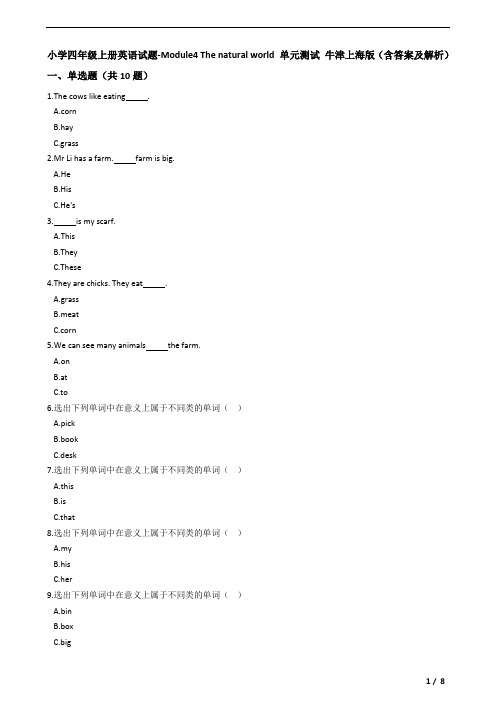 小学四年级上册英语试题-Module4 The natural world 单元测试 牛津上海版（含答案及解析）

一、单选题（共 10 题）

1.The cows like eating_____.

A.corn

B.hay

C.grass

2.Mr Li has a farm._____farm is big.

A.He

B.His

C.He's

3._____is my scarf.

A.This

B.They

C.These

4.They are chicks. They eat_____.

A.grass

B.meat

C.corn

5.We can see many animals_____the farm.

A.on

B.at

C.to

6.选出下列单词中在意义上属于不同类的单词（ ）

A.pick

B.book

C.desk

7.选出下列单词中在意义上属于不同类的单词（ ）

A.this

B.is

C.that

8.选出下列单词中在意义上属于不同类的单词（ ）

A.my

B.his

C.her

9.选出下列单词中在意义上属于不同类的单词（ ）

A.bin

B.box

C.big

1 / 8